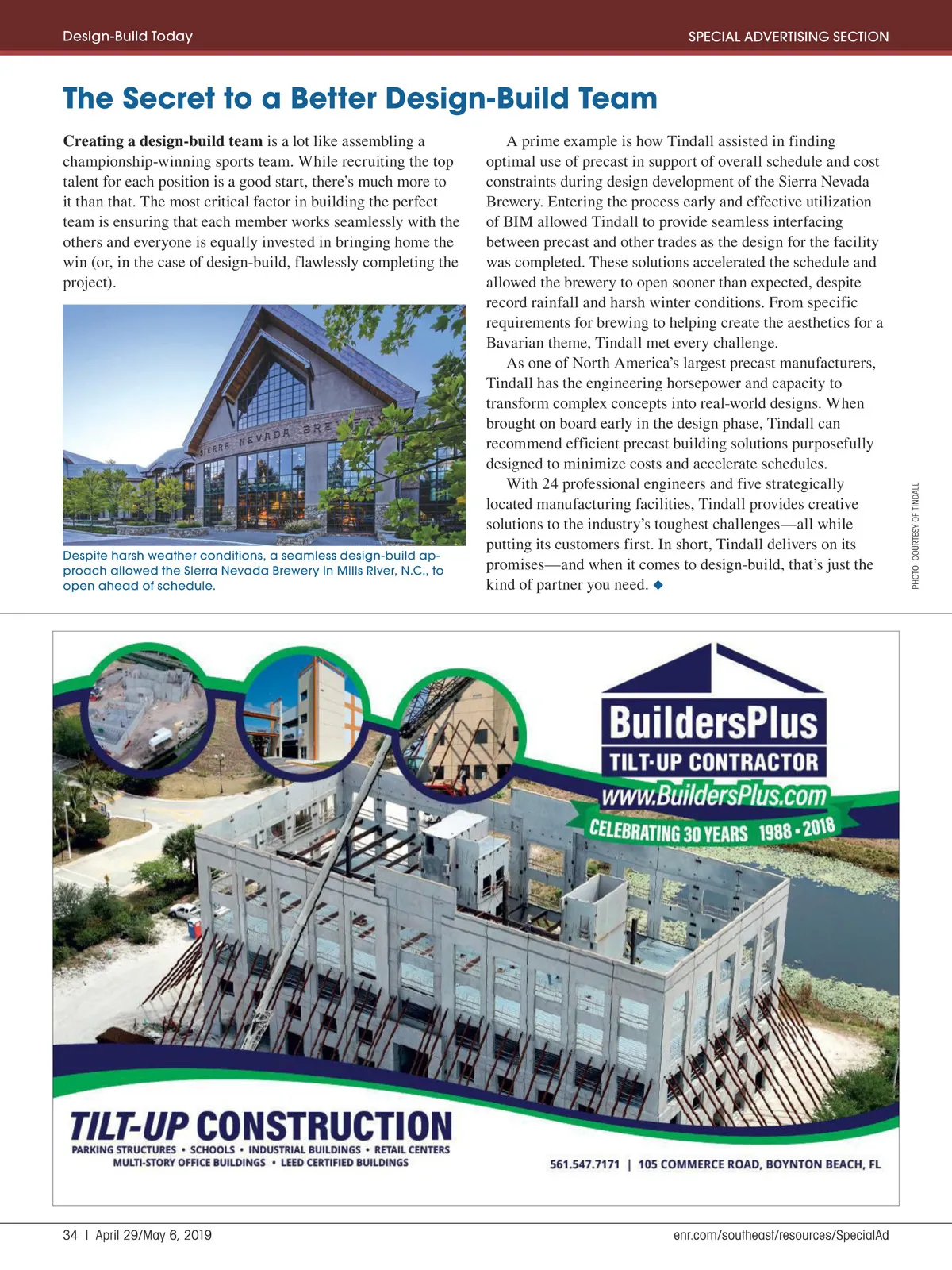 Design-Build Today

SPECIAL ADVERTISING SECTION

The Secret to a Better Design-Build Team

Creating a design-build team is a lot like assembling a championship-winning sports team. While recruiting the top talent for each position is a good start, there's much more to it than that. The most critical factor in building the perfect team is ensuring that each member works seamlessly with the others and everyone is equally invested in bringing home the win (or, in the case of design-build, flawlessly completing the project).

SIERRA NEVADA BRE

Despite harsh weather conditions, a seamless design-build approach allowed the Sierra Nevada Brewery in Mills River, N.C., to open ahead of schedule.

A prime example is how Tindall assisted in finding optimal use of precast in support of overall schedule and cost constraints during design development of the Sierra Nevada Brewery. Entering the process early and effective utilization of BIM allowed Tindall to provide seamless interfacing between precast and other trades as the design for the facility was completed. These solutions accelerated the schedule and allowed the brewery to open sooner than expected, despite record rainfall and harsh winter conditions. From specific requirements for brewing to helping create the aesthetics for a Bavarian theme, Tindall met every challenge.

As one of North America's largest precast manufacturers, Tindall has the engineering horsepower and capacity to transform complex concepts into real-world designs. When brought on board early in the design phase, Tindall can recommend efficient precast building solutions purposefully designed to minimize costs and accelerate schedules.

With 24 professional engineers and five strategically located manufacturing facilities, Tindall provides creative solutions to the industry's toughest challenges—all while putting its customers first. In short, Tindall delivers on its promises—and when it comes to design-build, that's just the kind of partner you need. ◆

PHOTO: COURTESY OF TINDALL

BuildersPlus
TILT-UP CONTRACTOR
www.BuildersPlus.com
CELEBRATING 30 YEARS 1988 - 2018

TILT-UP CONSTRUCTION
PARKING STRUCTURES • SCHOOLS • INDUSTRIAL BUILDINGS • RETAIL CENTERS
MULTI-STORY OFFICE BUILDINGS • LEED CERTIFIED BUILDINGS

561.547.7171 | 105 COMMERCE ROAD, BOYNTON BEACH, FL

34 | April 29/May 6, 2019

enr.com/southeast/resources/SpecialAd